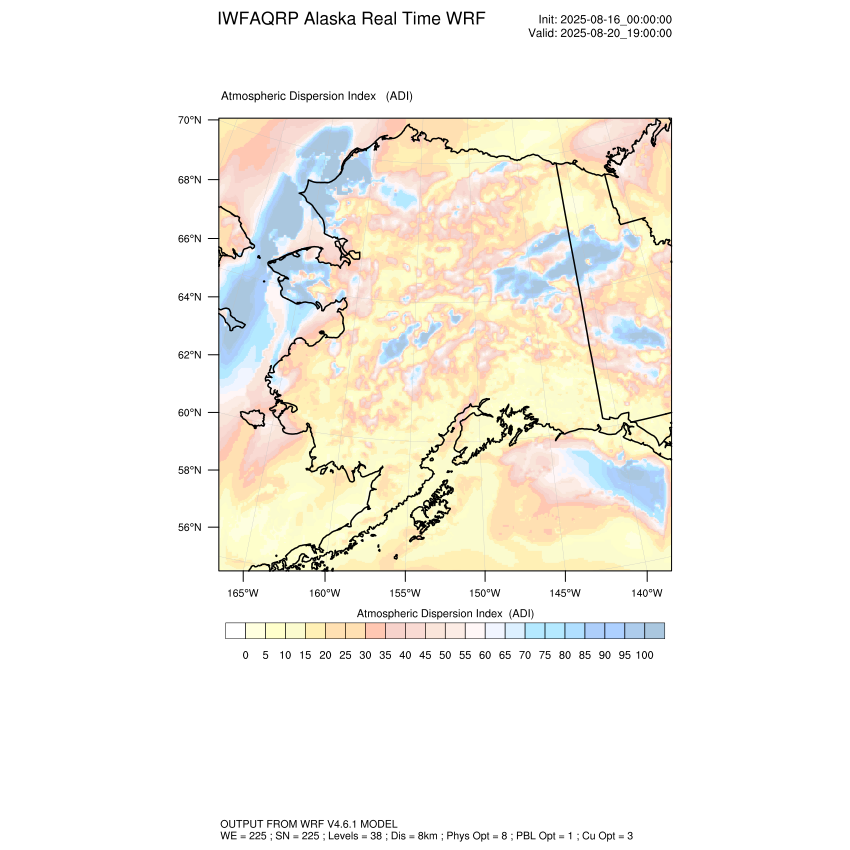 IWFAQRP Alaska Real Time WRF

Init: 2025-08-16_00:00:00
Valid: 2025-08-20_19:00:00

Atmospheric Dispersion Index (ADI)

70°N
68°N
66°N
64°N
62°N
60°N
58°N
56°N

165°W 160°W 155°W 150°W 145°W 140°W

Atmospheric Dispersion Index (ADI)

0 5 10 15 20 25 30 35 40 45 50 55 60 65 70 75 80 85 90 95 100

OUTPUT FROM WRF V4.6.1 MODEL
WE = 225 ; SN = 225 ; Levels = 38 ; Dis = 8km ; Phys Opt = 8 ; PBL Opt = 1 ; Cu Opt = 3